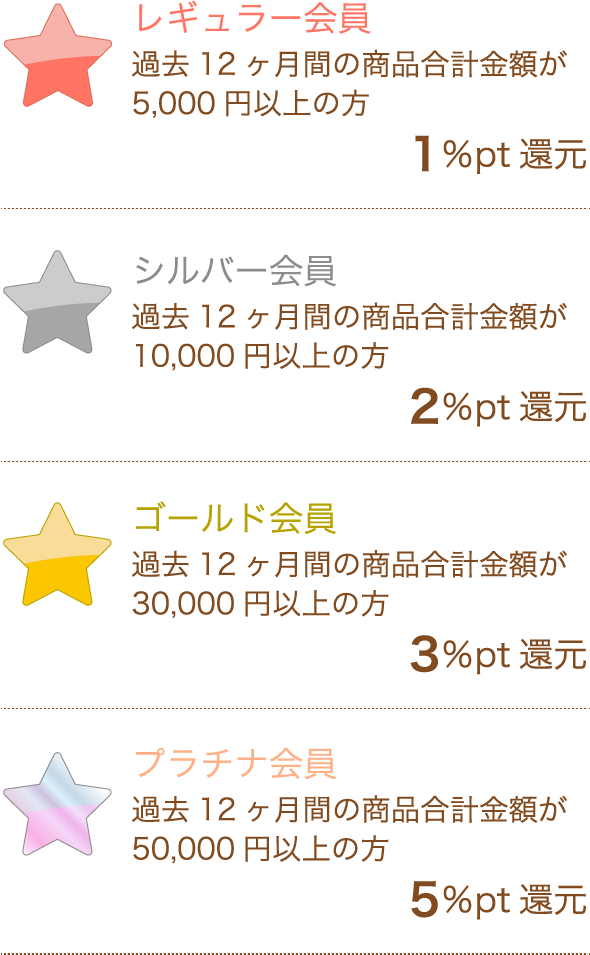 レギュラー会員
過去 12 ヶ月間の商品合計金額が 5,000 円以上の方

1%pt 還元

シルバー会員
過去 12 ヶ月間の商品合計金額が 10,000 円以上の方

2%pt 還元

ゴールド会員
過去 12 ヶ月間の商品合計金額が 30,000 円以上の方

3%pt 還元

プラチナ会員
過去 12 ヶ月間の商品合計金額が 50,000 円以上の方

5%pt 還元